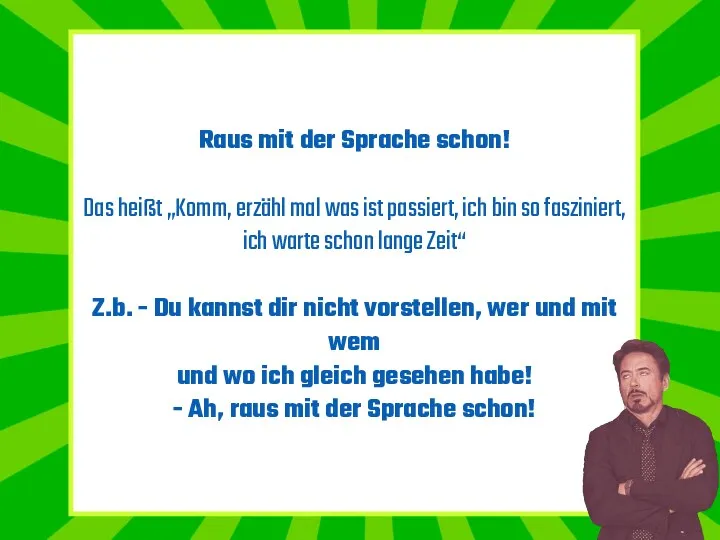 Raus mit der Sprache schon!

Das heißt „Komm, erzähl mal was ist passiert, ich bin so fasziniert, ich warte schon lange Zeit“

Z.b. – Du kannst dir nicht vorstellen, wer und mit wem
und wo ich gleich gesehen habe!
– Ah, raus mit der Sprache schon!